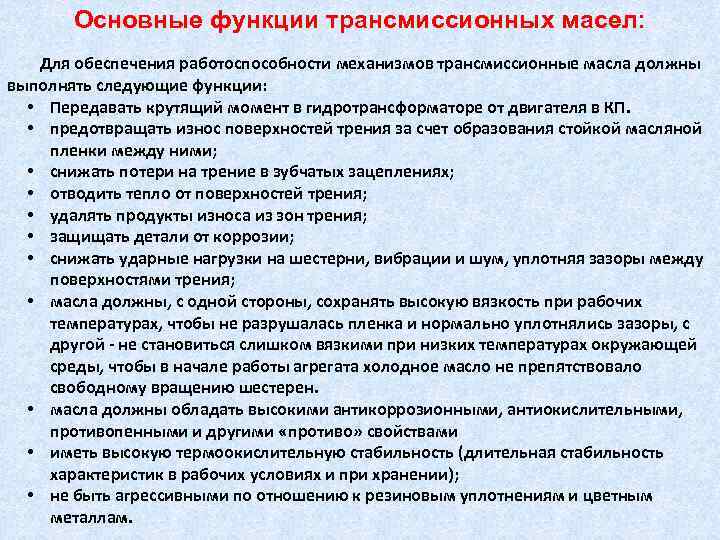 Основные функции трансмиссионных масел:

Для обеспечения работоспособности механизмов трансмиссионные масла должны выполнять следующие функции:

• Передавать крутящий момент в гидротрансформаторе от двигателя в КП.
• предотвращать износ поверхностей трения за счет образования стойкой масляной пленки между ними;
• снижать потери на трение в зубчатых зацеплениях;
• отводить тепло от поверхностей трения;
• удалять продукты износа из зон трения;
• защищать детали от коррозии;
• снижать ударные нагрузки на шестерни, вибрации и шум, уплотняя зазоры между поверхностями трения;
• масла должны, с одной стороны, сохранять высокую вязкость при рабочих температурах, чтобы не разрушалась пленка и нормально уплотнялись зазоры, с другой - не становиться слишком вязкими при низких температурах окружающей среды, чтобы в начале работы агрегата холодное масло не препятствовало свободному вращению шестерен.
• масла должны обладать высокими антикоррозионными, антиокислительными, противопенными и другими «противо» свойствами
• иметь высокую термоокислительную стабильность (длительная стабильность характеристик в рабочих условиях и при хранении);
• не быть агрессивными по отношению к резиновым уплотнениям и цветным металлам.